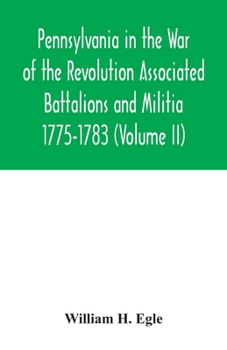 Pennsylvania in the War of the Revolution Associated Battalions and Militia 1775-1783 (Volume II)

William H. Egle